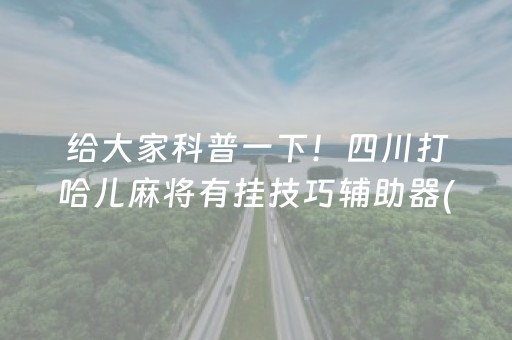 给大家科普一下！四川打哈儿麻将有挂技巧辅助器(